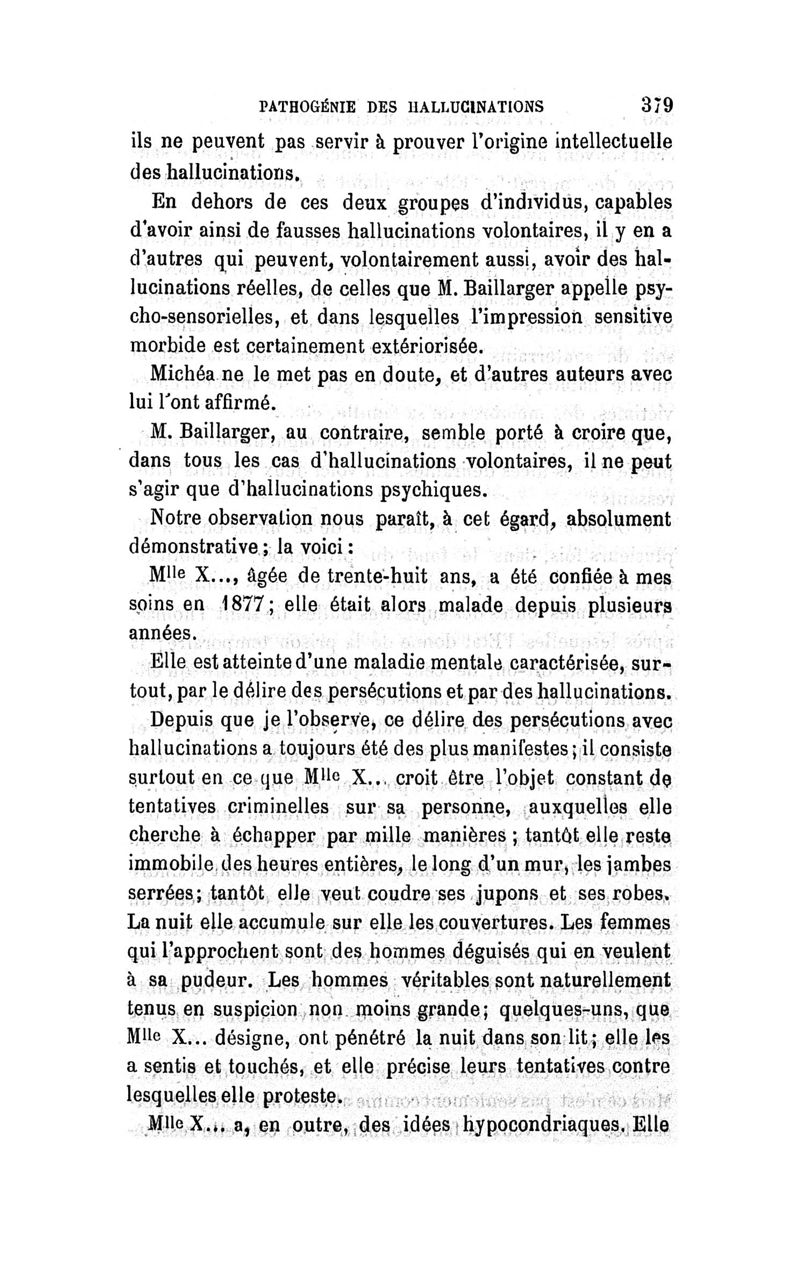 PATHOGÉNIE DES HALLUCINATIONS 379

ils ne peuvent pas servir à prouver l'origine intellectuelle des hallucinations.

En dehors de ces deux groupes d'individus, capables d'avoir ainsi de fausses hallucinations volontaires, il y en a d'autres qui peuvent, volontairement aussi, avoir des hallucinations réelles, de celles que M. Baillarger appelle psycho-sensorielles, et dans lesquelles l'impression sensitive morbide est certainement extériorisée.

Michéa ne le met pas en doute, et d'autres auteurs avec lui l'ont affirmé.

M. Baillarger, au contraire, semble porté à croire que, dans tous les cas d'hallucinations volontaires, il ne peut s'agir que d'hallucinations psychiques.

Notre observation nous paraît, à cet égard, absolument démonstrative ; la voici :

Mlle X..., âgée de trente-huit ans, a été confiée à mes soins en 1877 ; elle était alors malade depuis plusieurs années.

Elle est atteinte d'une maladie mentale caractérisée, surtout, par le délire des persécutions et par des hallucinations.

Depuis que je l'observe, ce délire des persécutions avec hallucinations a toujours été des plus manifestes ; il consiste surtout en ce que Mlle X... croit être l'objet constant de tentatives criminelles sur sa personne, auxquelles elle cherche à échapper par mille manières ; tantôt elle reste immobile des heures entières, le long d'un mur, les jambes serrées ; tantôt elle veut coudre ses jupons et ses robes. La nuit elle accumule sur elle les couvertures. Les femmes qui l'approchent sont des hommes déguisés qui en veulent à sa pudeur. Les hommes véritables sont naturellement tenus en suspicion non moins grande ; quelques-uns, que Mlle X... désigne, ont pénétré la nuit dans son lit ; elle les a sentis et touchés, et elle précise leurs tentatives contre lesquelles elle proteste.

Mlle X... a, en outre, des idées hypocondriaques. Elle